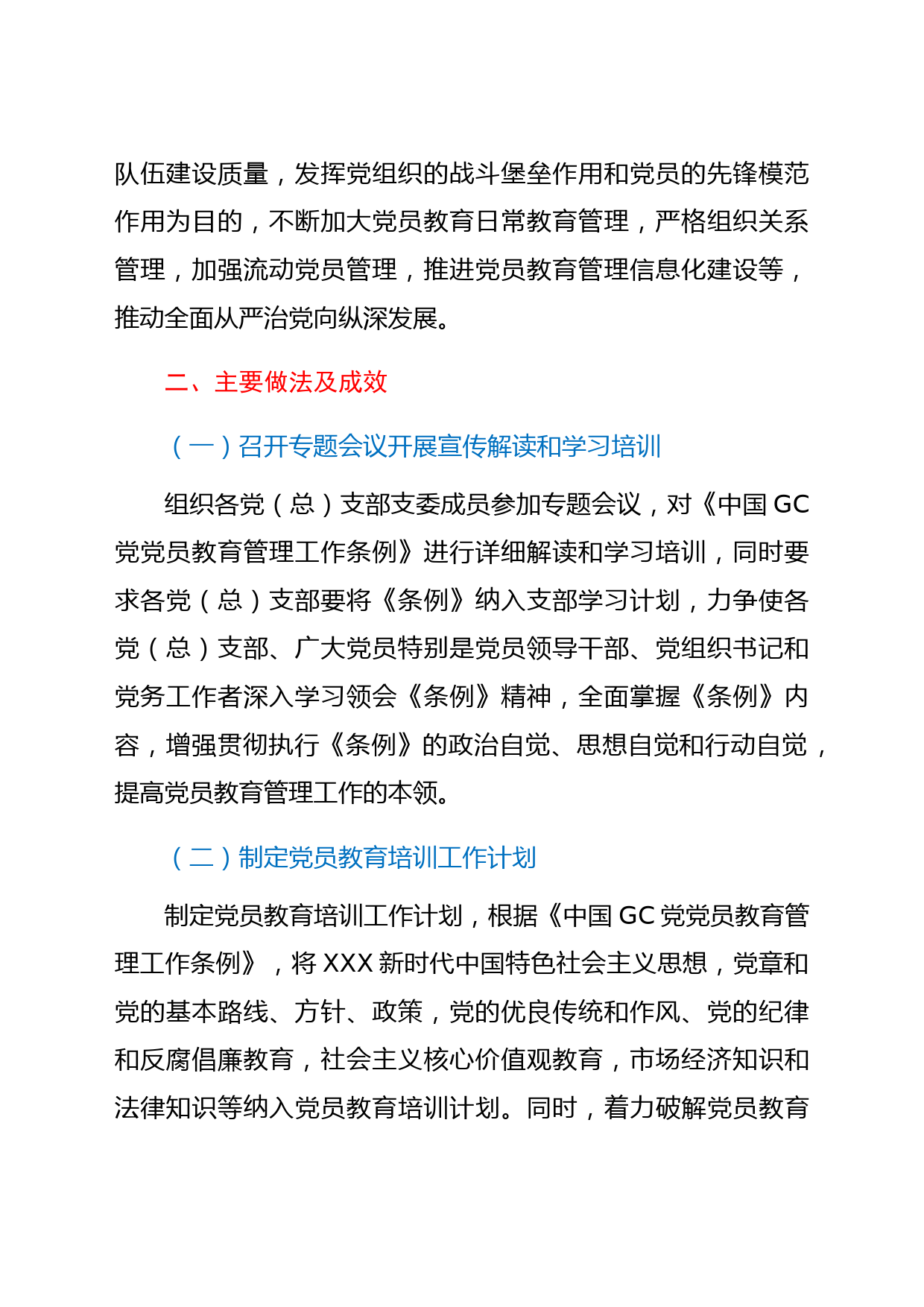 队伍建设质量，发挥党组织的战斗堡垒作用和党员的先锋模范作用为目的，不断加大党员教育日常教育管理，严格组织关系管理，加强流动党员管理，推进党员教育管理信息化建设等，推动全面从严治党向纵深发展。

二、主要做法及成效

（一）召开专题会议开展宣传解读和学习培训

组织各党（总）支部支委成员参加专题会议，对《中国GC党党员教育管理工作条例》进行详细解读和学习培训，同时要求各党（总）支部要将《条例》纳入支部学习计划，力争使各党（总）支部、广大党员特别是党员领导干部、党组织书记和党务工作者深入学习领会《条例》精神，全面掌握《条例》内容，增强贯彻执行《条例》的政治自觉、思想自觉和行动自觉，提高党员教育管理工作的本领。

（二）制定党员教育培训工作计划

制定党员教育培训工作计划，根据《中国GC党党员教育管理工作条例》，将XXX新时代中国特色社会主义思想，党章和党的基本路线、方针、政策，党的优良传统和作风、党的纪律和反腐倡廉教育，社会主义核心价值观教育，市场经济知识和法律知识等纳入党员教育培训计划。同时，着力破解党员教育